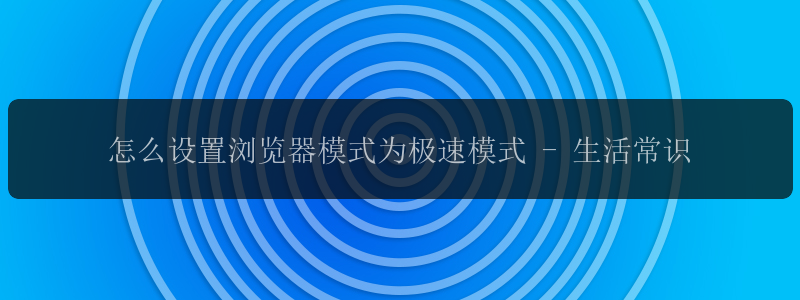 怎么设置浏览器模式为极速模式 - 生活常识